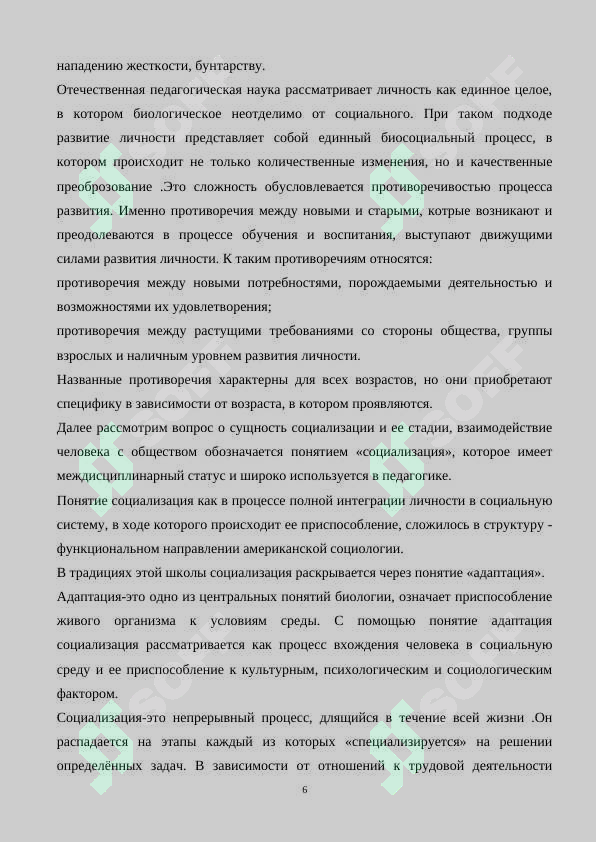 нападению жесткости, бунтарству.

Отечественная педагогическая наука рассматривает личность как единное целое, в котором биологическое неотделимо от социального. При таком подходе развитие личности представляет собой единный биосоциальный процесс, в котором происходит не только количественные изменения, но и качественные преоброзование .Это сложность обусловлевается противоречивостью процесса развития. Именно противоречия между новыми и старыми, котрые возникают и преодолеваются в процессе обучения и воспитания, выступают движущими силами развития личности. К таким противоречиям относятся:

противоречия между новыми потребностями, порождаемыми деятельностью и возможностями их удовлетворения;

противоречия между растущими требованиями со стороны общества, группы взрослых и наличным уровнем развития личности.

Названные противоречия характерны для всех возрастов, но они приобретают специфику в зависимости от возраста, в котором проявляются.

Далее рассмотрим вопрос о сущность социализации и ее стадии, взаимодействие человека с обществом обозначается понятием «социализация», которое имеет междисциплинарный статус и широко используется в педагогике.

Понятие социализация как в процессе полной интеграции личности в социальную систему, в ходе которого происходит ее приспособление, сложилось в структуру - функциональном направлении американской социологии.

В традициях этой школы социализация раскрывается через понятие «адаптация».

Адаптация-это одно из центральных понятий биологии, означает приспособление живого организма к условиям среды. С помощью понятие адаптация социализация рассматривается как процесс вхождения человека в социальную среду и ее приспособление к культурным, психологическим и социологическим фактором.

Социализация-это непрерывный процесс, длящийся в течение всей жизни .Он распадается на этапы каждый из которых «специализируется» на решении определённых задач. В зависимости от отношений к трудовой деятельности

6